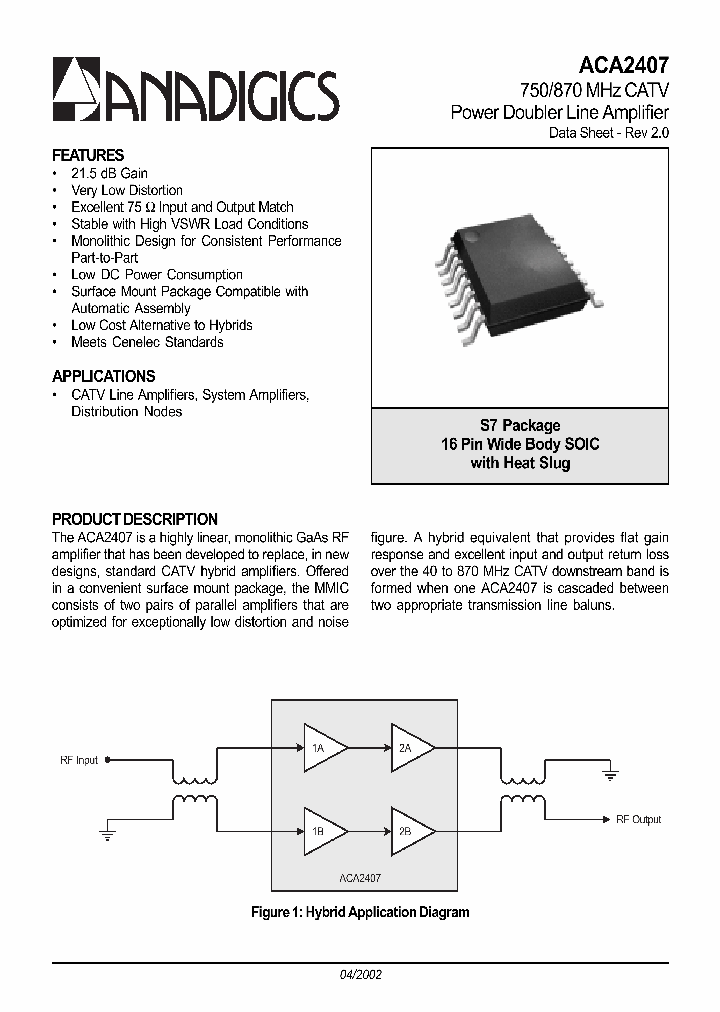 ANADIGICS

ACA2407
750/870 MHz CATV
Power Doubler Line Amplifier
Data Sheet - Rev 2.0

FEATURES
• 21.5 dB Gain
• Very Low Distortion
• Excellent 75 Ω Input and Output Match
• Stable with High VSWR Load Conditions
• Monolithic Design for Consistent Performance Part-to-Part
• Low DC Power Consumption
• Surface Mount Package Compatible with Automatic Assembly
• Low Cost Alternative to Hybrids
• Meets Cenelec Standards

APPLICATIONS
• CATV Line Amplifiers, System Amplifiers, Distribution Nodes

S7 Package
16 Pin Wide Body SOIC
with Heat Slug

PRODUCT DESCRIPTION
The ACA2407 is a highly linear, monolithic GaAs RF amplifier that has been developed to replace, in new designs, standard CATV hybrid amplifiers. Offered in a convenient surface mount package, the MMIC consists of two pairs of parallel amplifiers that are optimized for exceptionally low distortion and noise figure. A hybrid equivalent that provides flat gain response and excellent input and output return loss over the 40 to 870 MHz CATV downstream band is formed when one ACA2407 is cascaded between two appropriate transmission line baluns.

RF Input
1A
2A
1B
2B
ACA2407
RF Output

Figure 1: Hybrid Application Diagram

04/2002